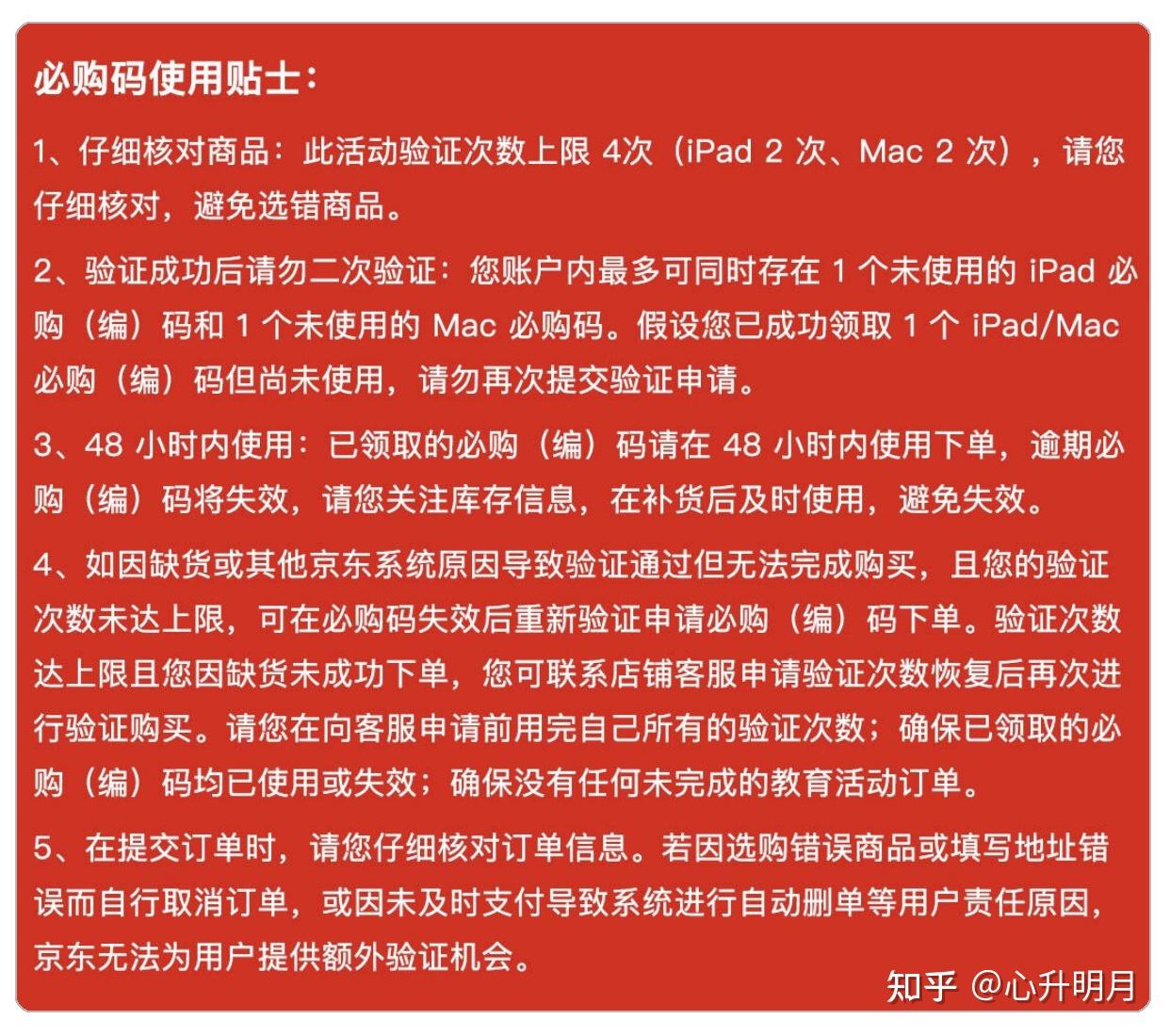 必购码使用贴士：

1、仔细核对商品：此活动验证次数上限 4次（iPad 2 次、Mac 2 次），请您仔细核对，避免选错商品。

2、验证成功后请勿二次验证：您账户内最多可同时存在 1 个未使用的 iPad 必购（编）码和 1 个未使用的 Mac 必购码。假设您已成功领取 1 个 iPad/Mac 必购（编）码但尚未使用，请勿再次提交验证申请。

3、48 小时内使用：已领取的必购（编）码请在 48 小时内使用下单，逾期必购（编）码将失效，请您关注库存信息，在补货后及时使用，避免失效。

4、如因缺货或其他京东系统原因导致验证通过但无法完成购买，且您的验证次数未达上限，可在必购码失效后重新验证申请必购（编）码下单。验证次数达上限且您因缺货未成功下单，您可联系店铺客服申请验证次数恢复后再次进行验证购买。请您在向客服申请前用完自己所有的验证次数；确保已领取的必购（编）码均已使用或失效；确保没有任何未完成的教育活动订单。

5、在提交订单时，请您仔细核对订单信息。若因选购错误商品或填写地址错误而自行取消订单，或因未及时支付导致系统进行自动删单等用户责任原因，京东无法为用户提供额外验证机会。

知乎 @心升明月